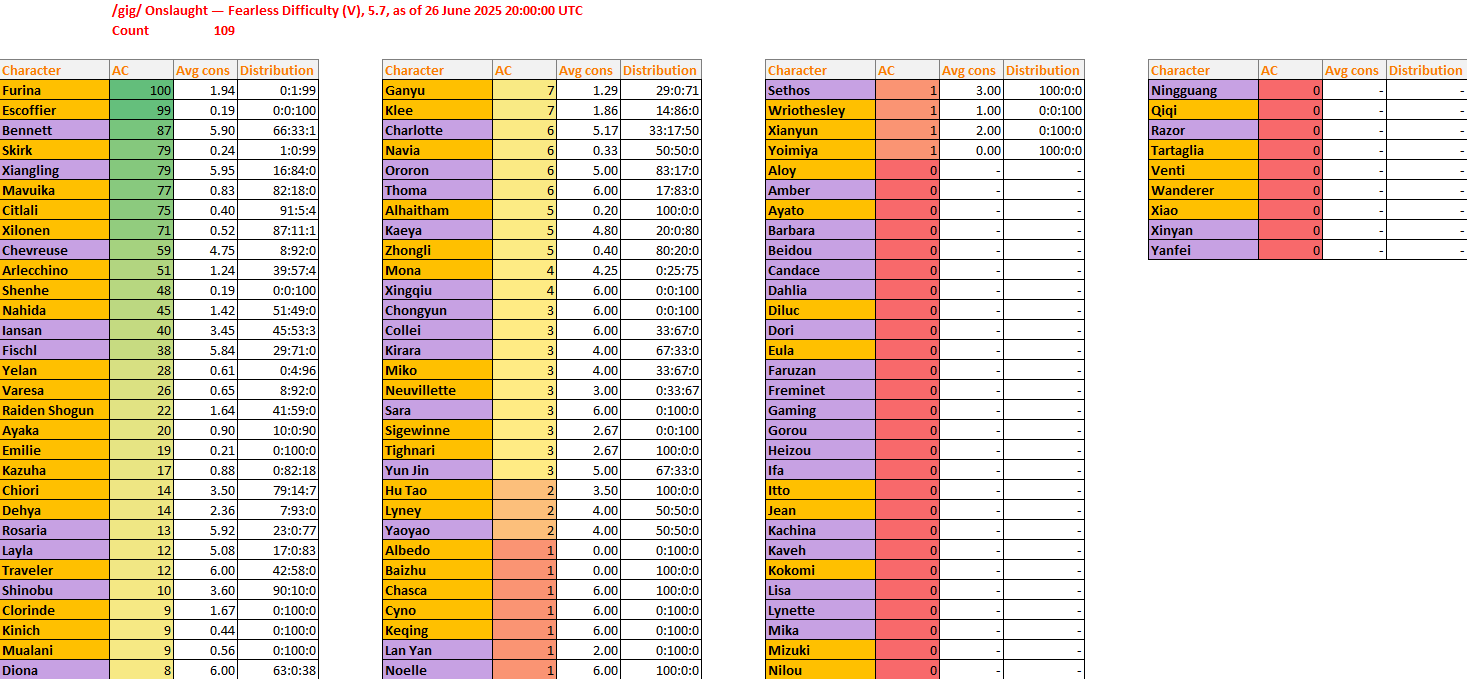 /gig/ Onslaught — Fearless Difficulty (V), 5.7, as of 26 June 2025 20:00:00 UTC
Count 109

| Character | AC | Avg cons | Distribution |
|---|---|---|---|
| Furina | 100 | 1.94 | 0:1:99 |
| Escoffier | 99 | 0.19 | 0:0:100 |
| Bennett | 87 | 5.90 | 66:33:1 |
| Skirk | 79 | 0.24 | 1:0:99 |
| Xiangling | 79 | 5.95 | 16:84:0 |
| Mavuika | 77 | 0.83 | 82:18:0 |
| Citlali | 75 | 0.40 | 91:5:4 |
| Xilonen | 71 | 0.52 | 87:11:1 |
| Chevreuse | 59 | 4.75 | 8:92:0 |
| Arlecchino | 51 | 1.24 | 39:57:4 |
| Shenhe | 48 | 0.19 | 0:0:100 |
| Nahida | 45 | 1.42 | 51:49:0 |
| Iansan | 40 | 3.45 | 45:53:3 |
| Fischl | 38 | 5.84 | 29:71:0 |
| Yelan | 28 | 0.61 | 0:4:96 |
| Varesa | 26 | 0.65 | 8:92:0 |
| Raiden Shogun | 22 | 1.64 | 41:59:0 |
| Ayaka | 20 | 0.90 | 10:0:90 |
| Emilie | 19 | 0.21 | 0:100:0 |
| Kazuha | 17 | 0.88 | 0:82:18 |
| Chiori | 14 | 3.50 | 79:14:7 |
| Dehya | 14 | 2.36 | 7:93:0 |
| Rosaria | 13 | 5.92 | 23:0:77 |
| Layla | 12 | 5.08 | 17:0:83 |
| Traveler | 12 | 6.00 | 42:58:0 |
| Shinobu | 10 | 3.60 | 90:10:0 |
| Clorinde | 9 | 1.67 | 0:100:0 |
| Kinich | 9 | 0.44 | 0:100:0 |
| Mualani | 9 | 0.56 | 0:100:0 |
| Diona | 8 | 6.00 | 63:0:38 |

| Character | AC | Avg cons | Distribution |
|---|---|---|---|
| Ganyu | 7 | 1.29 | 29:0:71 |
| Klee | 7 | 1.86 | 14:86:0 |
| Charlotte | 6 | 5.17 | 33:17:50 |
| Navia | 6 | 0.33 | 50:50:0 |
| Ororon | 6 | 5.00 | 83:17:0 |
| Thoma | 6 | 6.00 | 17:83:0 |
| Alhaitham | 5 | 0.20 | 100:0:0 |
| Kaeya | 5 | 4.80 | 20:0:80 |
| Zhongli | 5 | 0.40 | 80:20:0 |
| Mona | 4 | 4.25 | 0:25:75 |
| Xingqiu | 4 | 6.00 | 0:0:100 |
| Chongyun | 3 | 6.00 | 0:0:100 |
| Collei | 3 | 6.00 | 33:67:0 |
| Kirara | 3 | 4.00 | 67:33:0 |
| Miko | 3 | 4.00 | 33:67:0 |
| Neuvillette | 3 | 3.00 | 0:33:67 |
| Sara | 3 | 6.00 | 0:100:0 |
| Sigewinne | 3 | 2.67 | 0:0:100 |
| Tighnari | 3 | 2.67 | 100:0:0 |
| Yun Jin | 3 | 5.00 | 67:33:0 |
| Hu Tao | 2 | 3.50 | 100:0:0 |
| Lyney | 2 | 4.00 | 50:50:0 |
| Yaoyao | 2 | 4.00 | 50:50:0 |
| Albedo | 1 | 0.00 | 0:100:0 |
| Baizhu | 1 | 0.00 | 100:0:0 |
| Chasca | 1 | 6.00 | 100:0:0 |
| Cyno | 1 | 6.00 | 0:100:0 |
| Keqing | 1 | 6.00 | 0:100:0 |
| Lan Yan | 1 | 2.00 | 0:100:0 |
| Noelle | 1 | 6.00 | 100:0:0 |

| Character | AC | Avg cons | Distribution |
|---|---|---|---|
| Sethos | 1 | 3.00 | 100:0:0 |
| Wriothesley | 1 | 1.00 | 0:0:100 |
| Xianyun | 1 | 2.00 | 0:100:0 |
| Yoimiya | 1 | 0.00 | 100:0:0 |
| Aloy | 0 | - | - |
| Amber | 0 | - | - |
| Ayato | 0 | - | - |
| Barbara | 0 | - | - |
| Beidou | 0 | - | - |
| Candace | 0 | - | - |
| Dahlia | 0 | - | - |
| Diluc | 0 | - | - |
| Dori | 0 | - | - |
| Eula | 0 | - | - |
| Faruzan | 0 | - | - |
| Freminet | 0 | - | - |
| Gaming | 0 | - | - |
| Gorou | 0 | - | - |
| Heizou | 0 | - | - |
| Ifa | 0 | - | - |
| Itto | 0 | - | - |
| Jean | 0 | - | - |
| Kachina | 0 | - | - |
| Kaveh | 0 | - | - |
| Kokomi | 0 | - | - |
| Lisa | 0 | - | - |
| Lynette | 0 | - | - |
| Mika | 0 | - | - |
| Mizuki | 0 | - | - |
| Nilou | 0 | - | - |

| Character | AC | Avg cons | Distribution |
|---|---|---|---|
| Ningguang | 0 | - | - |
| Qiqi | 0 | - | - |
| Razor | 0 | - | - |
| Tartaglia | 0 | - | - |
| Venti | 0 | - | - |
| Wanderer | 0 | - | - |
| Xiao | 0 | - | - |
| Xinyan | 0 | - | - |
| Yanfei | 0 | - | - |